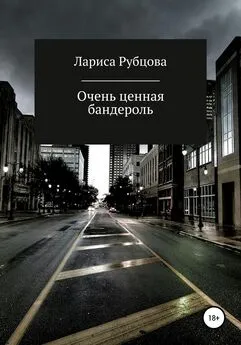 Лариса Рубцова

Очень ценная бандероль

18+